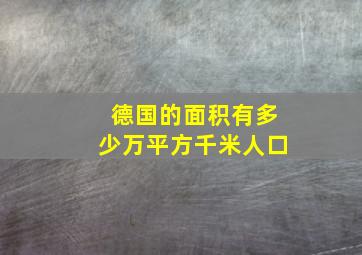 德国的面积有多少万平方千米人口